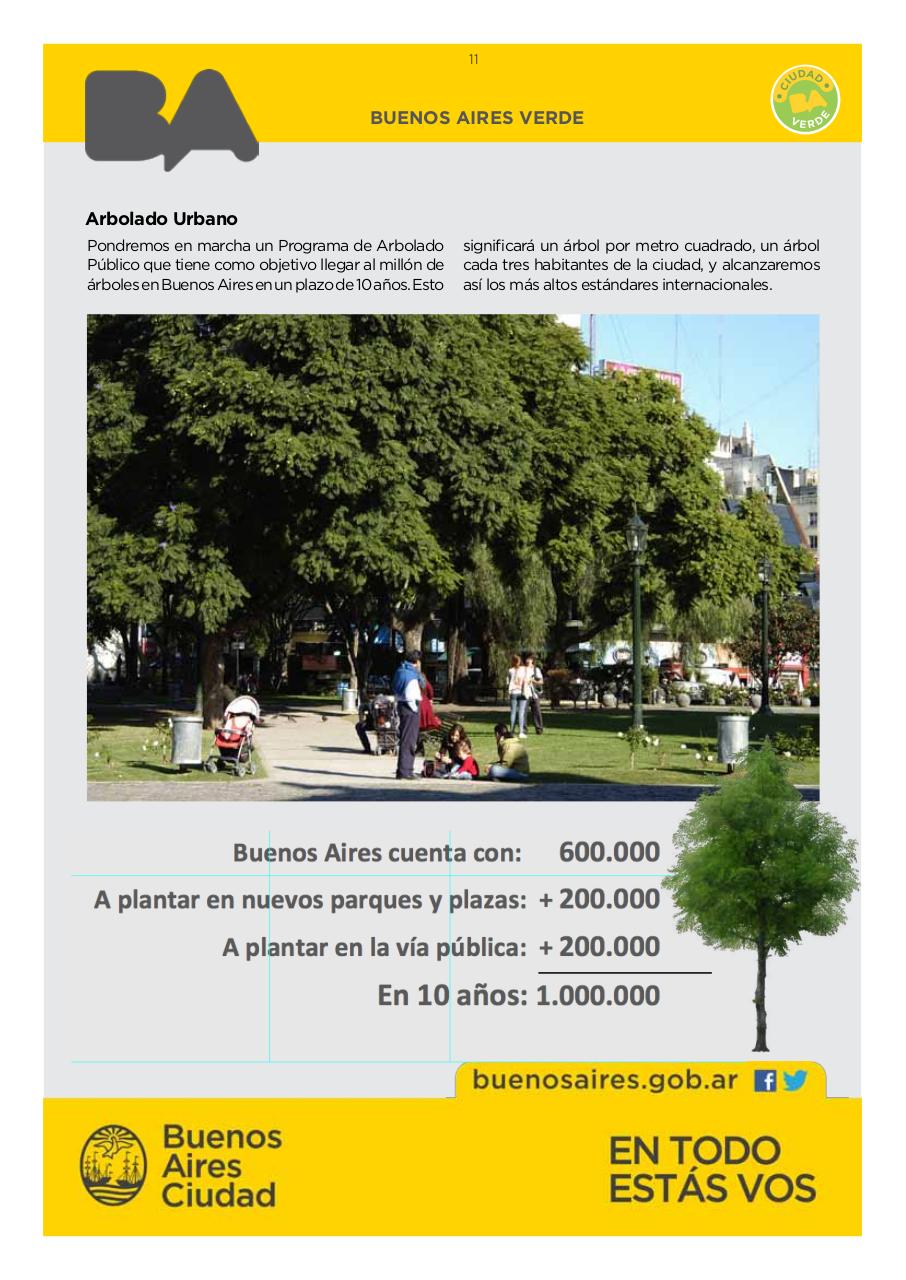 11

BA

BUENOS AIRES VERDE

CIUDAD BA VERDE

Arbolado Urbano

Pondremos en marcha un Programa de Arbolado Público que tiene como objetivo llegar al millón de árboles en Buenos Aires en un plazo de 10 años. Esto significará un árbol por metro cuadrado, un árbol cada tres habitantes de la ciudad, y alcanzaremos así los más altos estándares internacionales.

Buenos Aires cuenta con: 600.000
A plantar en nuevos parques y plazas: + 200.000
A plantar en la vía pública: + 200.000
En 10 años: 1.000.000

buenosaires.gob.ar

Buenos Aires Ciudad

EN TODO ESTÁS VOS